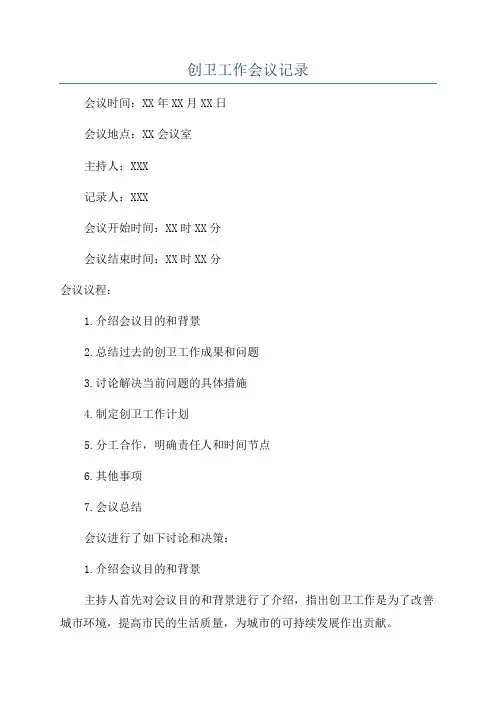 创卫工作会议记录

会议时间：XX年XX月XX日

会议地点：XX会议室

主持人：XXX

记录人：XXX

会议开始时间：XX时XX分

会议结束时间：XX时XX分

会议议程：

1.介绍会议目的和背景

2.总结过去的创卫工作成果和问题

3.讨论解决当前问题的具体措施

4.制定创卫工作计划

5.分工合作，明确责任人和时间节点

6.其他事项

7.会议总结

会议进行了如下讨论和决策：

1.介绍会议目的和背景

主持人首先对会议目的和背景进行了介绍，指出创卫工作是为了改善城市环境，提高市民的生活质量，为城市的可持续发展作出贡献。